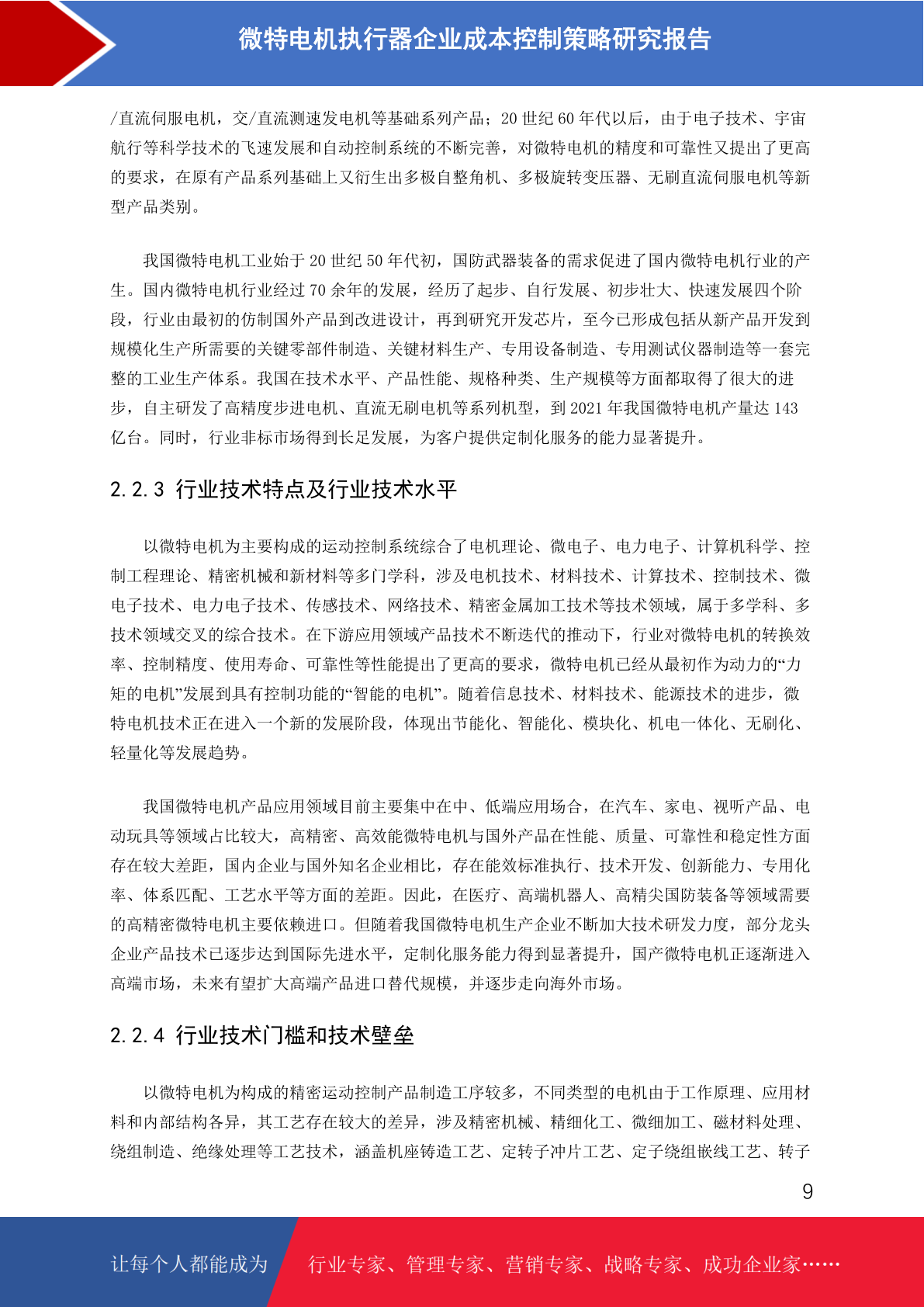 微特电机执行器企业成本控制策略研究报告

/直流伺服电机，交/直流测速发电机等基础系列产品；20 世纪 60 年代以后，由于电子技术、宇宙航行等科学技术的飞速发展和自动控制系统的不断完善，对微特电机的精度和可靠性又提出了更高的要求，在原有产品系列基础上又衍生出多极自整角机、多极旋转变压器、无刷直流伺服电机等新型产品类别。

我国微特电机工业始于 20 世纪 50 年代初，国防武器装备的需求促进了国内微特电机行业的产生。国内微特电机行业经过 70 余年的发展，经历了起步、自行发展、初步壮大、快速发展四个阶段，行业由最初的仿制国外产品到改进设计，再到研究开发芯片，至今已形成包括从新产品开发到规模化生产所需要的关键零部件制造、关键材料生产、专用设备制造、专用测试仪器制造等一套完整的工业生产体系。我国在技术水平、产品性能、规格种类、生产规模等方面都取得了很大的进步，自主研发了高精度步进电机、直流无刷电机等系列机型，到 2021 年我国微特电机产量达 143 亿台。同时，行业非标市场得到长足发展，为客户提供定制化服务的能力显著提升。

2.2.3 行业技术特点及行业技术水平

以微特电机为主要构成的运动控制系统综合了电机理论、微电子、电力电子、计算机科学、控制工程理论、精密机械和新材料等多门学科，涉及电机技术、材料技术、计算技术、控制技术、微电子技术、电力电子技术、传感技术、网络技术、精密金属加工技术等技术领域，属于多学科、多技术领域交叉的综合技术。在下游应用领域产品技术不断迭代的推动下，行业对微特电机的转换效率、控制精度、使用寿命、可靠性等性能提出了更高的要求，微特电机已经从最初作为动力的“力矩的电机”发展到具有控制功能的“智能的电机”。随着信息技术、材料技术、能源技术的进步，微特电机技术正在进入一个新的发展阶段，体现出节能化、智能化、模块化、机电一体化、无刷化、轻量化等发展趋势。

我国微特电机产品应用领域目前主要集中在中、低端应用场合，在汽车、家电、视听产品、电动玩具等领域占比较大，高精密、高效能微特电机与国外产品在性能、质量、可靠性和稳定性方面存在较大差距，国内企业与国外知名企业相比，存在能效标准执行、技术开发、创新能力、专用化率、体系匹配、工艺水平等方面的差距。因此，在医疗、高端机器人、高精尖国防装备等领域需要的高精密微特电机主要依赖进口。但随着我国微特电机生产企业不断加大技术研发力度，部分龙头企业产品技术已逐步达到国际先进水平，定制化服务能力得到显著提升，国产微特电机正逐渐进入高端市场，未来有望扩大高端产品进口替代规模，并逐步走向海外市场。

2.2.4 行业技术门槛和技术壁垒

以微特电机为构成的精密运动控制产品制造工序较多，不同类型的电机由于工作原理、应用材料和内部结构各异，其工艺存在较大的差异，涉及精密机械、精细化工、微细加工、磁材料处理、绕组制造、绝缘处理等工艺技术，涵盖机座铸造工艺、定转子冲片工艺、定子绕组嵌线工艺、转子

9

让每个人都能成为 行业专家、管理专家、营销专家、战略专家、成功企业家……